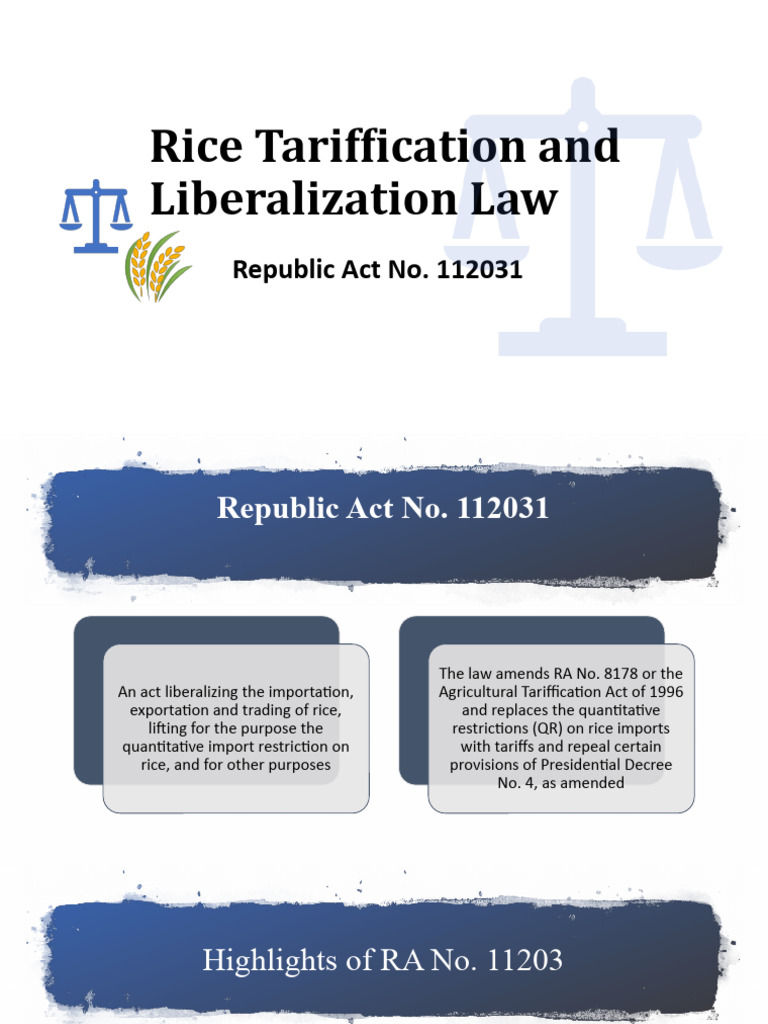 Rice Tariffication and Liberalization Law

Republic Act No. 112031

Republic Act No. 112031

An act liberalizing the importation, exportation and trading of rice, lifting for the purpose the quantitative import restriction on rice, and for other purposes

The law amends RA No. 8178 or the Agricultural Tariffication Act of 1996 and replaces the quantitative restrictions (QR) on rice imports with tariffs and repeal certain provisions of Presidential Decree No. 4, as amended

Highlights of RA No. 11203